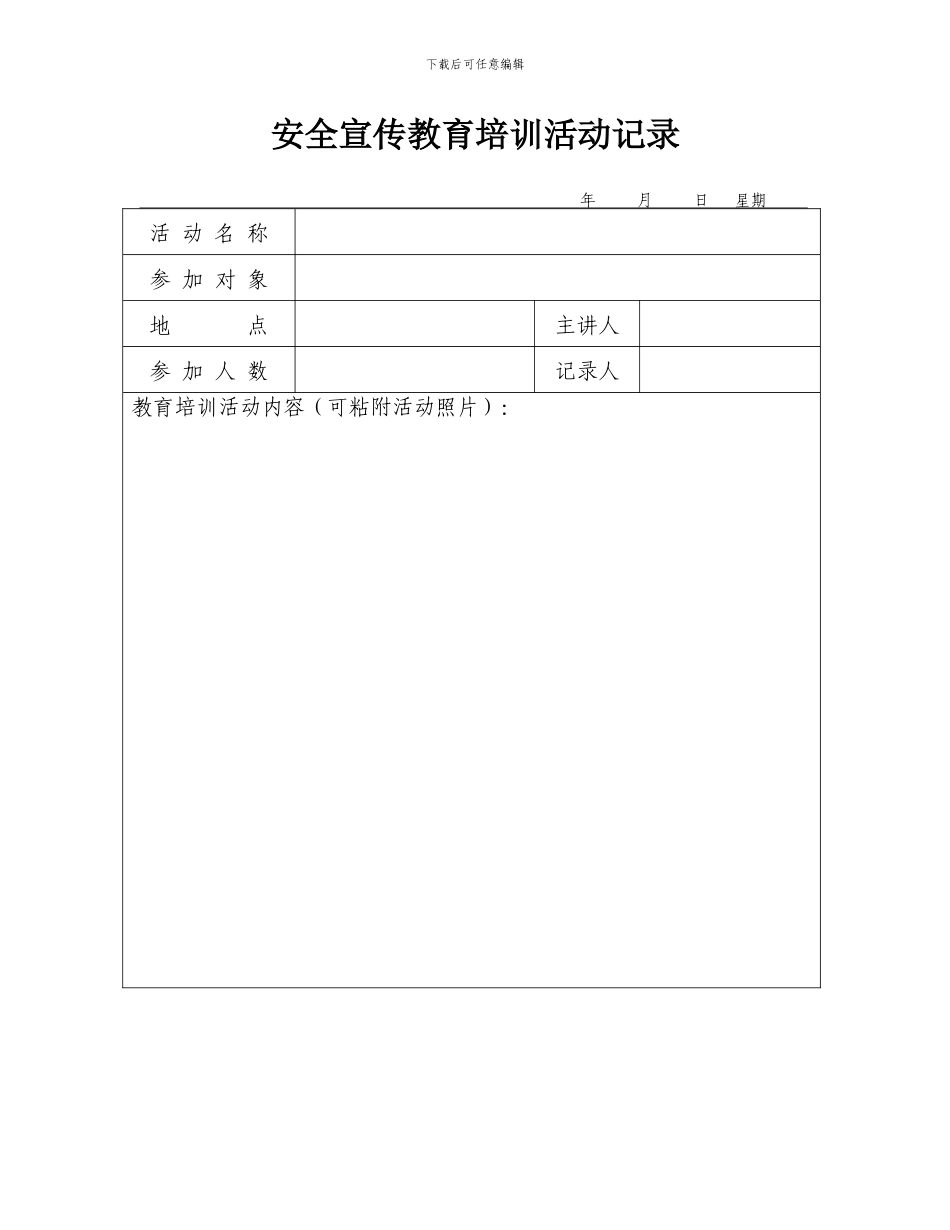 下载后可任意编辑

安全宣传教育培训活动记录

年 月 日 星期

| 活动名称 | | | |
|---|---|---|---|
| 参加对象 | | | |
| 地 点 | | 主讲人 | |
| 参加人数 | | 记录人 | |

教育培训活动内容（可粘附活动照片）：